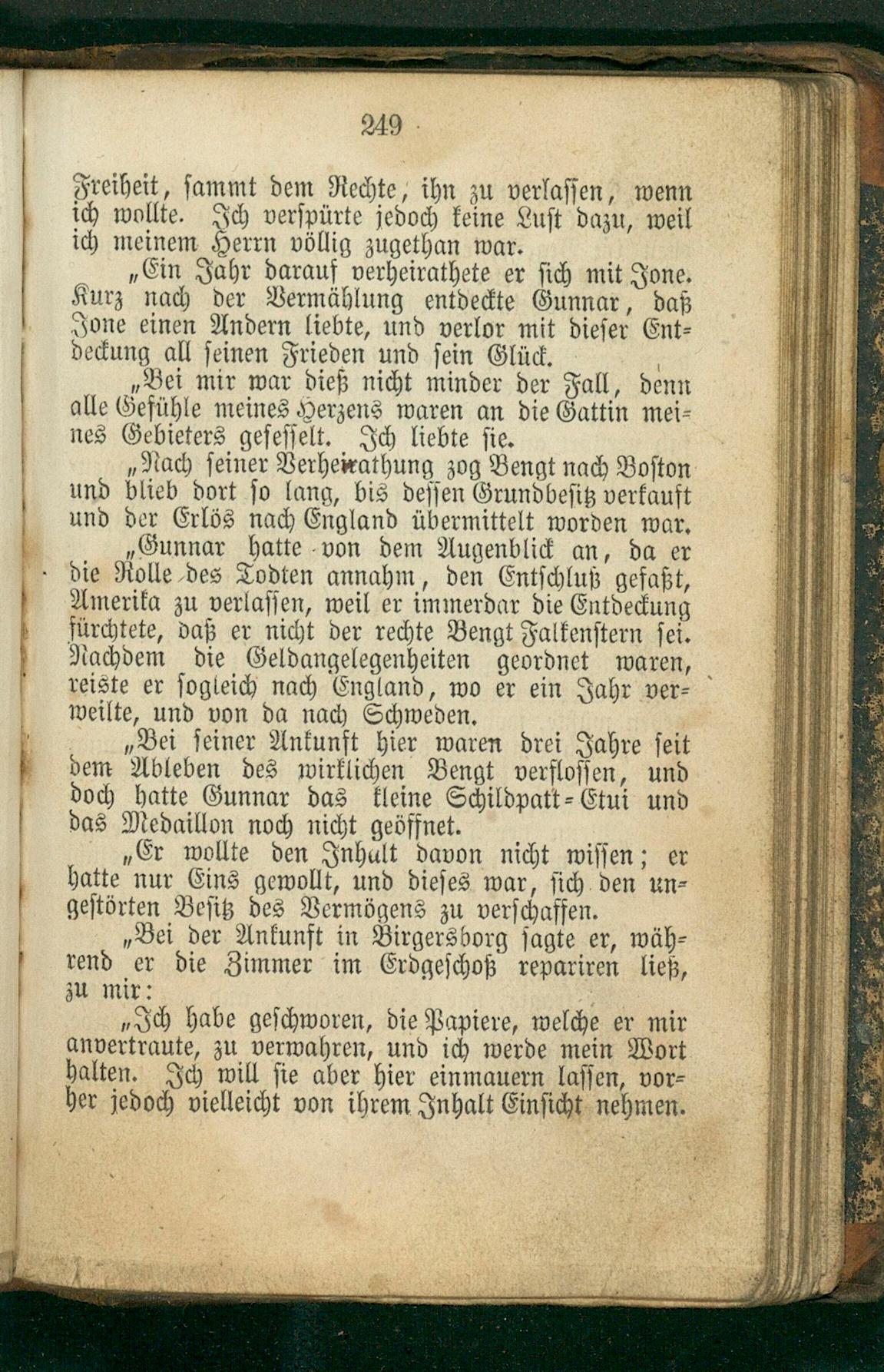 249

Freiheit, sammt dem Rechte, ihn zu verlassen, wenn ich wollte. Ich verspürte jedoch keine Lust dazu, weil ich meinem Herrn völlig zugethan war.

„Ein Jahr darauf verheirathete er sich mit Jone. Kurz nach der Vermählung entdeckte Gunnar, daß Jone einen Andern liebte, und verlor mit dieser Entdeckung all seinen Frieden und sein Glück.

„Bei mir war dieß nicht minder der Fall, denn alle Gefühle meines Herzens waren an die Gattin meines Gebieters gefesselt. Ich liebte sie.

„Nach seiner Verheirathung zog Bengt nach Boston und blieb dort so lang, bis dessen Grundbesitz verkauft und der Erlös nach England übermittelt worden war.

„Gunnar hatte von dem Augenblick an, da er die Rolle des Todten annahm, den Entschluß gefaßt, Amerika zu verlassen, weil er immerdar die Entdeckung fürchtete, daß er nicht der rechte Bengt Falkenstern sei. Nachdem die Geldangelegenheiten geordnet waren, reiste er sogleich nach England, wo er ein Jahr verweilte, und von da nach Schweden.

„Bei seiner Ankunft hier waren drei Jahre seit dem Ableben des wirklichen Bengt verflossen, und doch hatte Gunnar das kleine Schildpatt-Etui und das Medaillon noch nicht geöffnet.

„Er wollte den Inhalt davon nicht wissen; er hatte nur Eins gewollt, und dieses war, sich den ungestörten Besitz des Vermögens zu verschaffen.

„Bei der Ankunft in Birgersborg sagte er, während er die Zimmer im Erdgeschoß repariren ließ, zu mir:

„Ich habe geschworen, die Papiere, welche er mir anvertraute, zu verwahren, und ich werde mein Wort halten. Ich will sie aber hier einmauern lassen, vorher jedoch vielleicht von ihrem Inhalt Einsicht nehmen.